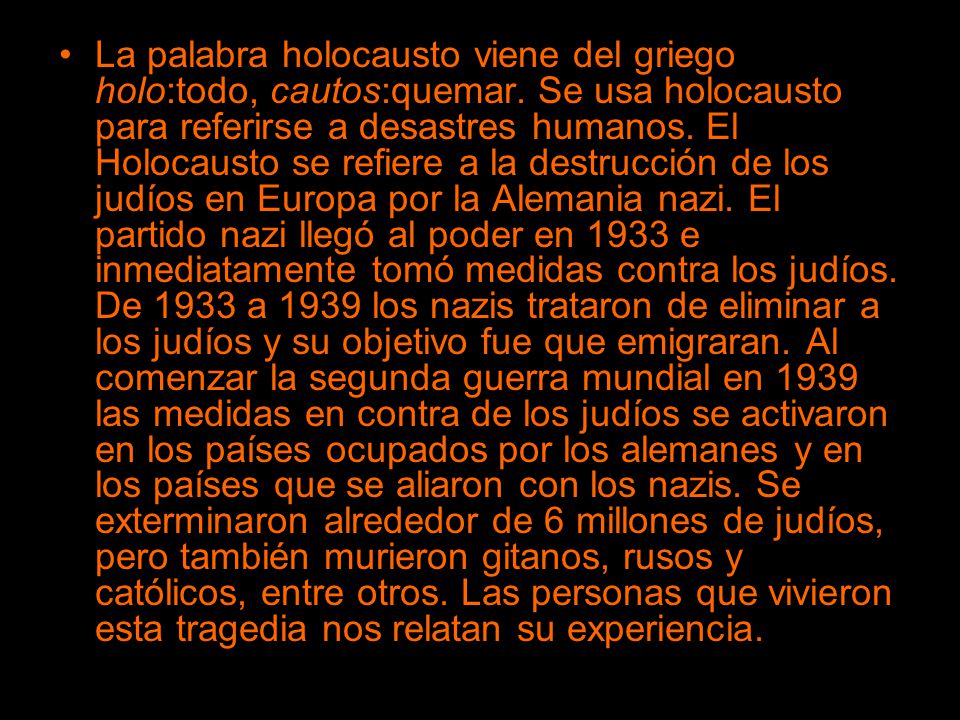 • La palabra holocausto viene del griego holo:todo, cautos:quemar. Se usa holocausto para referirse a desastres humanos. El Holocausto se refiere a la destrucción de los judíos en Europa por la Alemania nazi. El partido nazi llegó al poder en 1933 e inmediatamente tomó medidas contra los judíos. De 1933 a 1939 los nazis trataron de eliminar a los judíos y su objetivo fue que emigraran. Al comenzar la segunda guerra mundial en 1939 las medidas en contra de los judíos se activaron en los países ocupados por los alemanes y en los países que se aliaron con los nazis. Se exterminaron alrededor de 6 millones de judíos, pero también murieron gitanos, rusos y católicos, entre otros. Las personas que vivieron esta tragedia nos relatan su experiencia.